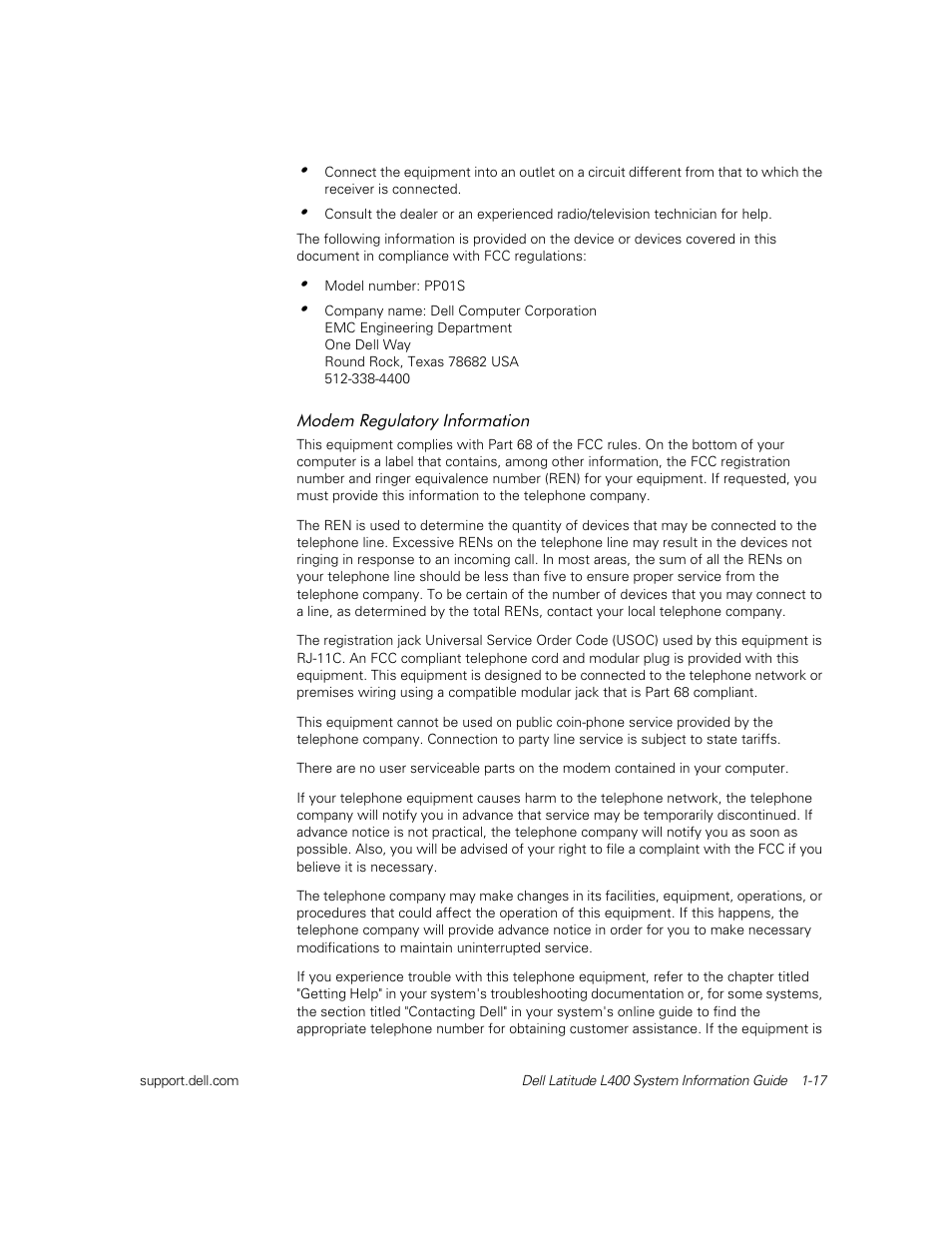 • Connect the equipment into an outlet on a circuit different from that to which the receiver is connected.

• Consult the dealer or an experienced radio/television technician for help.

The following information is provided on the device or devices covered in this document in compliance with FCC regulations:

• Model number: PP01S

• Company name: Dell Computer Corporation
EMC Engineering Department
One Dell Way
Round Rock, Texas 78682 USA
512-338-4400

Modem Regulatory Information

This equipment complies with Part 68 of the FCC rules. On the bottom of your computer is a label that contains, among other information, the FCC registration number and ringer equivalence number (REN) for your equipment. If requested, you must provide this information to the telephone company.

The REN is used to determine the quantity of devices that may be connected to the telephone line. Excessive RENs on the telephone line may result in the devices not ringing in response to an incoming call. In most areas, the sum of all the RENs on your telephone line should be less than five to ensure proper service from the telephone company. To be certain of the number of devices that you may connect to a line, as determined by the total RENs, contact your local telephone company.

The registration jack Universal Service Order Code (USOC) used by this equipment is RJ-11C. An FCC compliant telephone cord and modular plug is provided with this equipment. This equipment is designed to be connected to the telephone network or premises wiring using a compatible modular jack that is Part 68 compliant.

This equipment cannot be used on public coin-phone service provided by the telephone company. Connection to party line service is subject to state tariffs.

There are no user serviceable parts on the modem contained in your computer.

If your telephone equipment causes harm to the telephone network, the telephone company will notify you in advance that service may be temporarily discontinued. If advance notice is not practical, the telephone company will notify you as soon as possible. Also, you will be advised of your right to file a complaint with the FCC if you believe it is necessary.

The telephone company may make changes in its facilities, equipment, operations, or procedures that could affect the operation of this equipment. If this happens, the telephone company will provide advance notice in order for you to make necessary modifications to maintain uninterrupted service.

If you experience trouble with this telephone equipment, refer to the chapter titled "Getting Help" in your system's troubleshooting documentation or, for some systems, the section titled "Contacting Dell" in your system's online guide to find the appropriate telephone number for obtaining customer assistance. If the equipment is

support.dell.com

Dell Latitude L400 System Information Guide 1-17